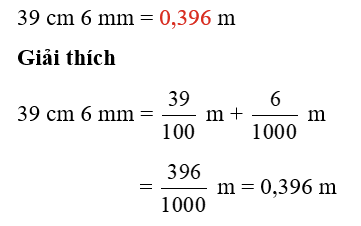 39 cm 6 mm = 0,396 m

Giải thích

39 cm 6 mm = $\frac{39}{100}$ m + $\frac{6}{1000}$ m

= $\frac{396}{1000}$ m = 0,396 m